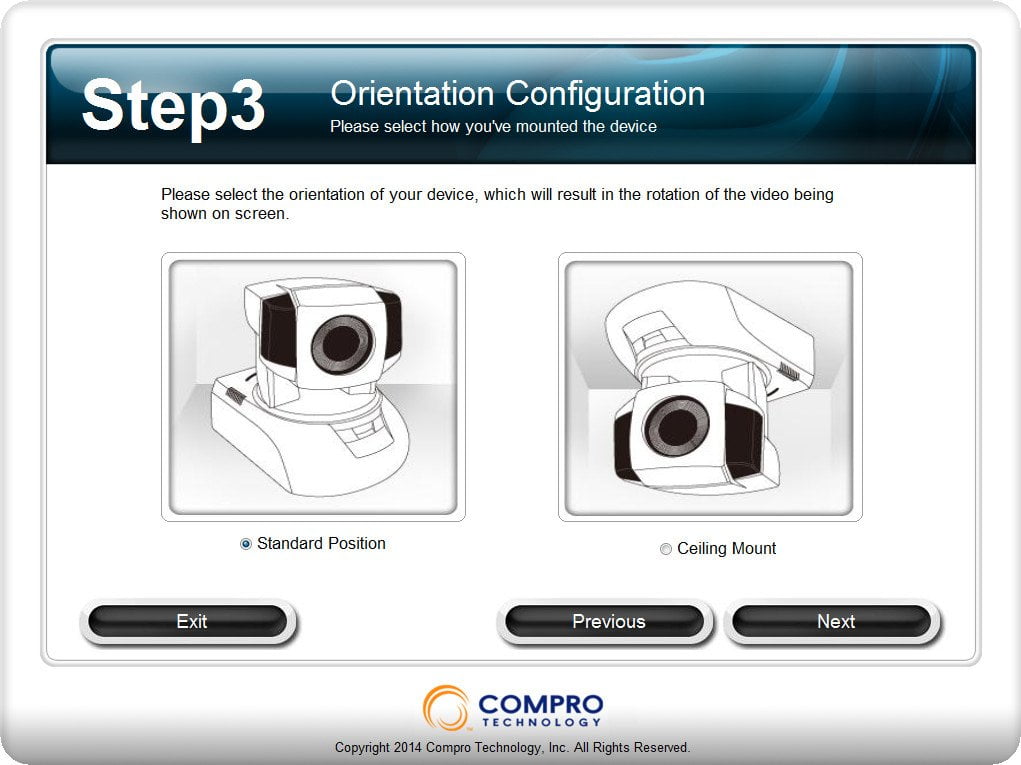 Step3

Orientation Configuration
Please select how you've mounted the device

Please select the orientation of your device, which will result in the rotation of the video being shown on screen.

Standard Position

Ceiling Mount

Exit

Previous

Next

COMPRO
TECHNOLOGY

Copyright 2014 Compro Technology, Inc. All Rights Reserved.